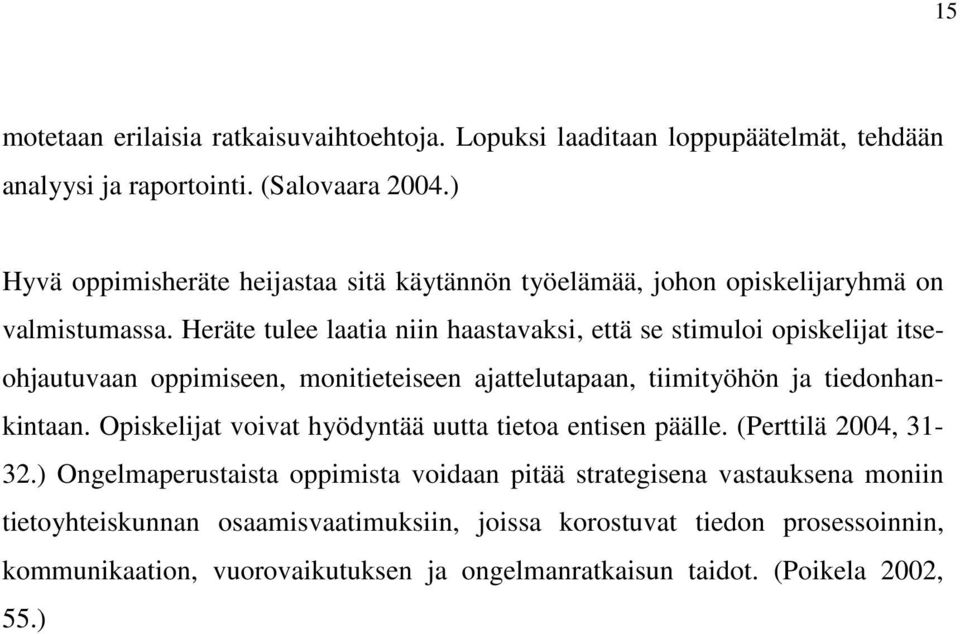 15

motetaan erilaisia ratkaisuvaihtoehtoja. Lopuksi laaditaan loppupäätelmät, tehdään analyysi ja raportointi. (Salovaara 2004.)

Hyvä oppimisheräte heijastaa sitä käytännön työelämää, johon opiskelijaryhmä on valmistumassa. Heräte tulee laatia niin haastavaksi, että se stimuloi opiskelijat itseohjautuvaan oppimiseen, monitieteiseen ajattelutapaan, tiimityöhön ja tiedonhankintaan. Opiskelijat voivat hyödyntää uutta tietoa entisen päälle. (Perttilä 2004, 31-32.) Ongelmaperustaista oppimista voidaan pitää strategisena vastauksena moniin tietoyhteiskunnan osaamisvaatimuksiin, joissa korostuvat tiedon prosessoinnin, kommunikaation, vuorovaikutuksen ja ongelmanratkaisun taidot. (Poikela 2002, 55.)